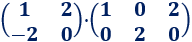 $\begin{pmatrix} 1 & 2 \\ -2 & 0 \end{pmatrix} \cdot \begin{pmatrix} 1 & 0 & 2 \\ 0 & 2 & 0 \end{pmatrix}$